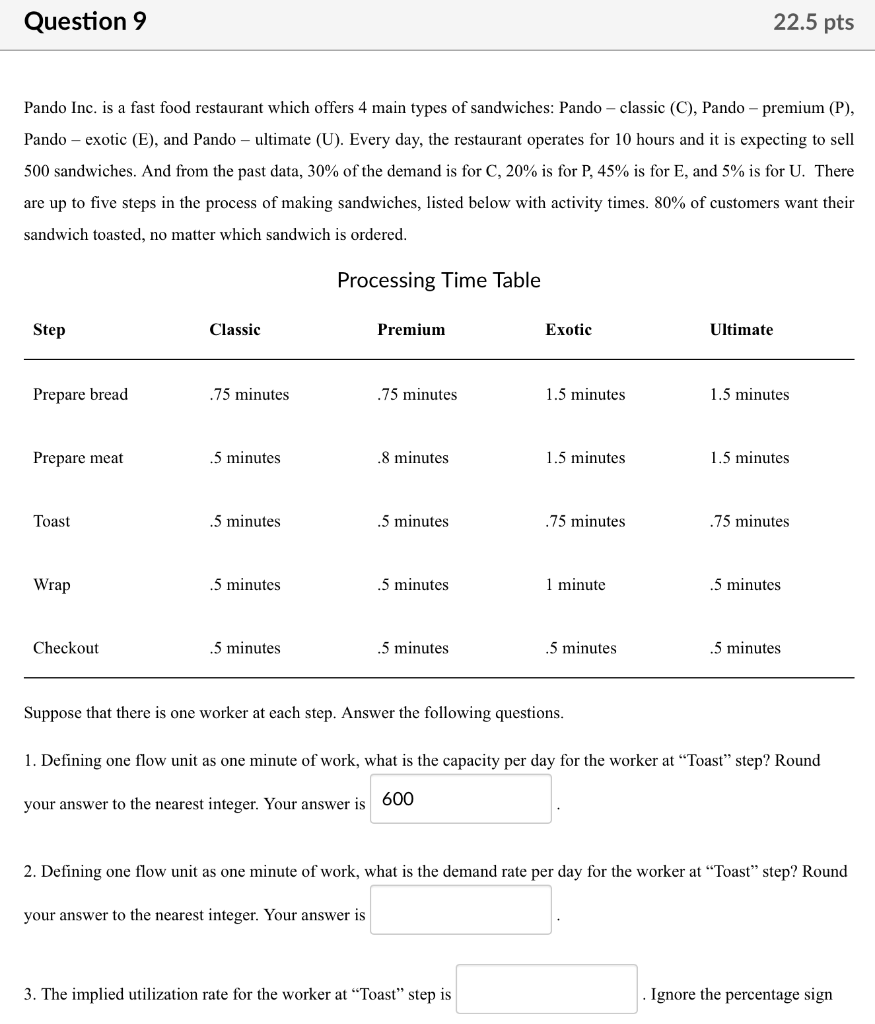 Question 9

22.5 pts

Pando Inc. is a fast food restaurant which offers 4 main types of sandwiches: Pando – classic (C), Pando – premium (P), Pando – exotic (E), and Pando – ultimate (U). Every day, the restaurant operates for 10 hours and it is expecting to sell 500 sandwiches. And from the past data, 30% of the demand is for C, 20% is for P, 45% is for E, and 5% is for U. There are up to five steps in the process of making sandwiches, listed below with activity times. 80% of customers want their sandwich toasted, no matter which sandwich is ordered.

Processing Time Table

| Step | Classic | Premium | Exotic | Ultimate |
|---|---|---|---|---|
| Prepare bread | .75 minutes | .75 minutes | 1.5 minutes | 1.5 minutes |
| Prepare meat | .5 minutes | .8 minutes | 1.5 minutes | 1.5 minutes |
| Toast | .5 minutes | .5 minutes | .75 minutes | .75 minutes |
| Wrap | .5 minutes | .5 minutes | 1 minute | .5 minutes |
| Checkout | .5 minutes | .5 minutes | .5 minutes | .5 minutes |

Suppose that there is one worker at each step. Answer the following questions.

1. Defining one flow unit as one minute of work, what is the capacity per day for the worker at "Toast" step? Round your answer to the nearest integer. Your answer is 600 .

2. Defining one flow unit as one minute of work, what is the demand rate per day for the worker at "Toast" step? Round your answer to the nearest integer. Your answer is .

3. The implied utilization rate for the worker at "Toast" step is . Ignore the percentage sign